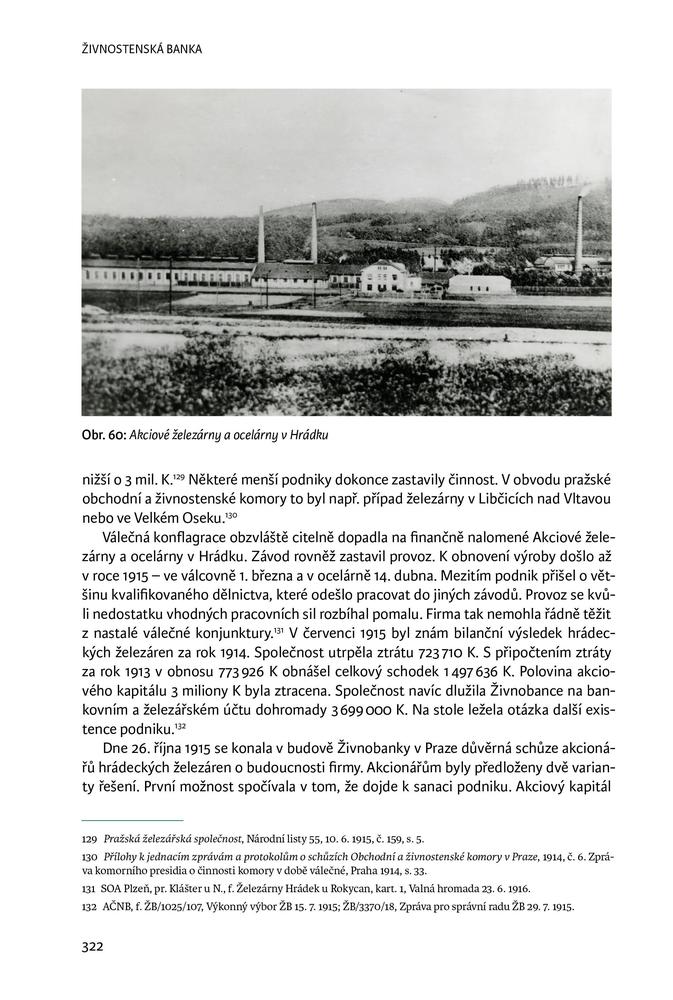 ŽIVNOSTENSKÁ BANKA

Obr. 60: Akciové železárny a ocelárny v Hrádku

nižší o 3 mil. K.$^{129}$ Některé menší podniky dokonce zastavily činnost. V obvodu pražské obchodní a živnostenské komory to byl např. případ železárny v Libčicích nad Vltavou nebo ve Velkém Oseku.$^{130}$

Válečná konflagrace obzvláště citelně dopadla na finančně nalomené Akciové železárny a ocelárny v Hrádku. Závod rovněž zastavil provoz. K obnovení výroby došlo až v roce 1915 – ve válcovně 1. března a v ocelárně 14. dubna. Mezitím podnik přišel o většinu kvalifikovaného dělnictva, které odešlo pracovat do jiných závodů. Provoz se kvůli nedostatku vhodných pracovních sil rozbíhal pomalu. Firma tak nemohla řádně těžit z nastalé válečné konjunktury.$^{131}$ V červenci 1915 byl znám bilanční výsledek hrádeckých železáren za rok 1914. Společnost utrpěla ztrátu 723 710 K. S připočtením ztráty za rok 1913 v obnosu 773 926 K obnášel celkový schodek 1 497 636 K. Polovina akciového kapitálu 3 miliony K byla ztracena. Společnost navíc dlužila Živnobance na bankovním a železářském účtu dohromady 3 699 000 K. Na stole ležela otázka další existence podniku.$^{132}$

Dne 26. října 1915 se konala v budově Živnobanky v Praze důvěrná schůze akcionářů hrádeckých železáren o budoucnosti firmy. Akcionářům byly předloženy dvě varianty řešení. První možnost spočívala v tom, že dojde k sanaci podniku. Akciový kapitál

129 Pražská železářská společnost, Národní listy 55, 10. 6. 1915, č. 159, s. 5.

130 Přílohy k jednacím zprávám a protokolům o schůzích Obchodní a živnostenské komory v Praze, 1914, č. 6. Zpráva komorního presidia o činnosti komory v době válečné, Praha 1914, s. 33.

131 SOA Plzeň, pr. Klášter u N., f. Železárny Hrádek u Rokycan, kart. 1, Valná hromada 23. 6. 1916.

132 AČNB, f. ŽB/1025/107, Výkonný výbor ŽB 15. 7. 1915; ŽB/3370/18, Zpráva pro správní radu ŽB 29. 7. 1915.

322